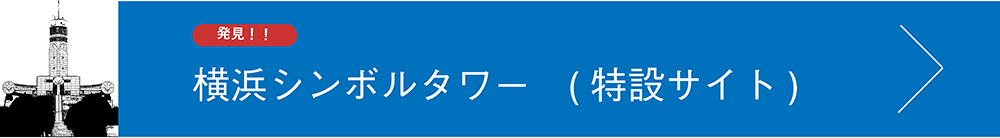 発見！！

横浜シンボルタワー　(特設サイト)